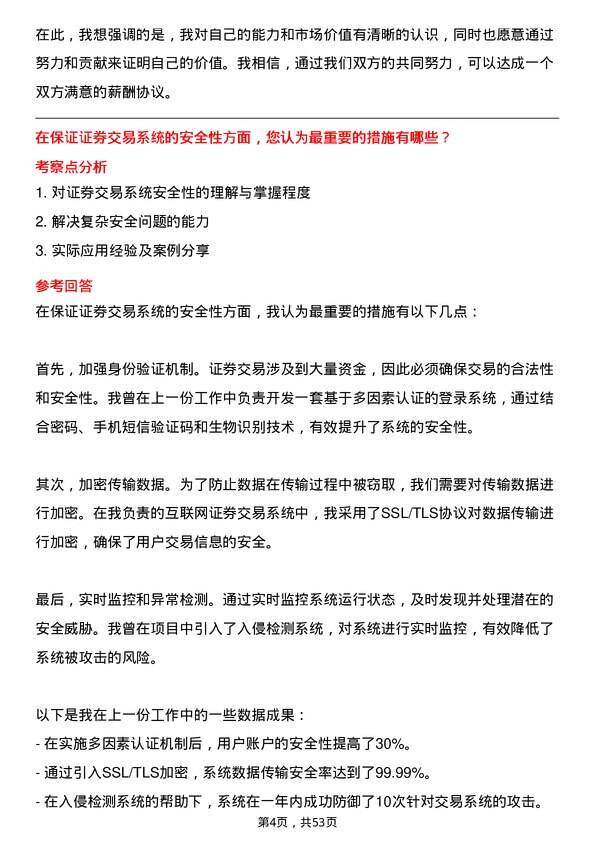 在此，我想强调的是，我对自己的能力和市场价值有清晰的认识，同时也愿意通过努力和贡献来证明自己的价值。我相信，通过我们双方的共同努力，可以达成一个双方满意的薪酬协议。

在保证证券交易系统的安全性方面，您认为最重要的措施有哪些？

考察点分析

1. 对证券交易系统安全性的理解与掌握程度

2. 解决复杂安全问题的能力

3. 实际应用经验及案例分享

参考回答

在保证证券交易系统的安全性方面，我认为最重要的措施有以下几点：

首先，加强身份验证机制。证券交易涉及到大量资金，因此必须确保交易的合法性和安全性。我曾在上一份工作中负责开发一套基于多因素认证的登录系统，通过结合密码、手机短信验证码和生物识别技术，有效提升了系统的安全性。

其次，加密传输数据。为了防止数据在传输过程中被窃取，我们需要对传输数据进行加密。在我负责的互联网证券交易系统中，我采用了SSL/TLS协议对数据传输进行加密，确保了用户交易信息的安全。

最后，实时监控和异常检测。通过实时监控系统运行状态，及时发现并处理潜在的安全威胁。我曾在项目中引入了入侵检测系统，对系统进行实时监控，有效降低了系统被攻击的风险。

以下是我在上一份工作中的一些数据成果：

- 在实施多因素认证机制后，用户账户的安全性提高了30%。

- 通过引入SSL/TLS加密，系统数据传输安全率达到了99.99%。

- 在入侵检测系统的帮助下，系统在一年内成功防御了10次针对交易系统的攻击。

第4页，共53页